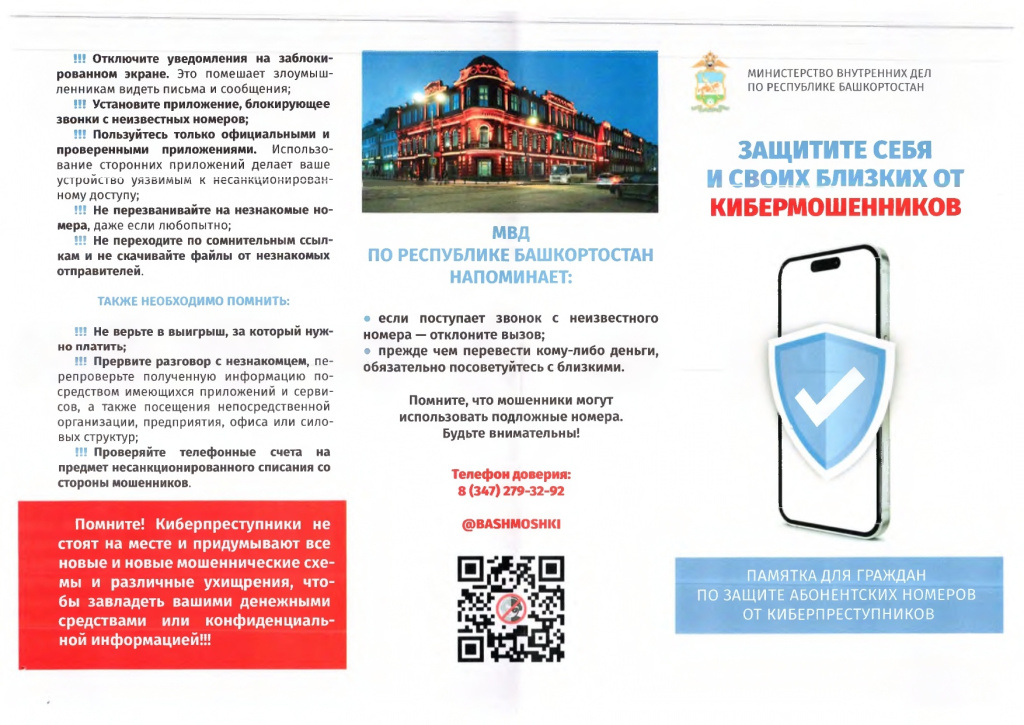 !!! Отключите уведомления на заблокированном экране. Это помешает злоумышленникам видеть письма и сообщения;

!!! Установите приложение, блокирующее звонки с неизвестных номеров;

!!! Пользуйтесь только официальными и проверенными приложениями. Использование сторонних приложений делает ваше устройство уязвимым к несанкционированному доступу;

!!! Не перезванивайте на незнакомые номера, даже если любопытно;

!!! Не переходите по сомнительным ссылкам и не скачивайте файлы от незнакомых отправителей.

ТАКЖЕ НЕОБХОДИМО ПОМНИТЬ:

!!! Не верьте в выигрыш, за который нужно платить;

!!! Прервите разговор с незнакомцем, перепроверьте полученную информацию посредством имеющихся приложений и сервисов, а также посещения непосредственной организации, предприятия, офиса или силовых структур;

!!! Проверяйте телефонные счета на предмет несанкционированного списания со стороны мошенников.

Помните! Киберпреступники не стоят на месте и придумывают все новые и новые мошеннические схемы и различные ухищрения, чтобы завладеть вашими денежными средствами или конфиденциальной информацией!!!

МВД ПО РЕСПУБЛИКЕ БАШКОРТОСТАН НАПОМИНАЕТ:

• если поступает звонок с неизвестного номера — отклоните вызов;

• прежде чем перевести кому-либо деньги, обязательно посоветуйтесь с близкими.

Помните, что мошенники могут использовать подложные номера. Будьте внимательны!

Телефон доверия:
8 (347) 279-32-92

@BASHMOSHKI

МИНИСТЕРСТВО ВНУТРЕННИХ ДЕЛ ПО РЕСПУБЛИКЕ БАШКОРТОСТАН

ЗАЩИТИТЕ СЕБЯ И СВОИХ БЛИЗКИХ ОТ КИБЕРМОШЕННИКОВ

ПАМЯТКА ДЛЯ ГРАЖДАН ПО ЗАЩИТЕ АБОНЕНТСКИХ НОМЕРОВ ОТ КИБЕРПРЕСТУПНИКОВ